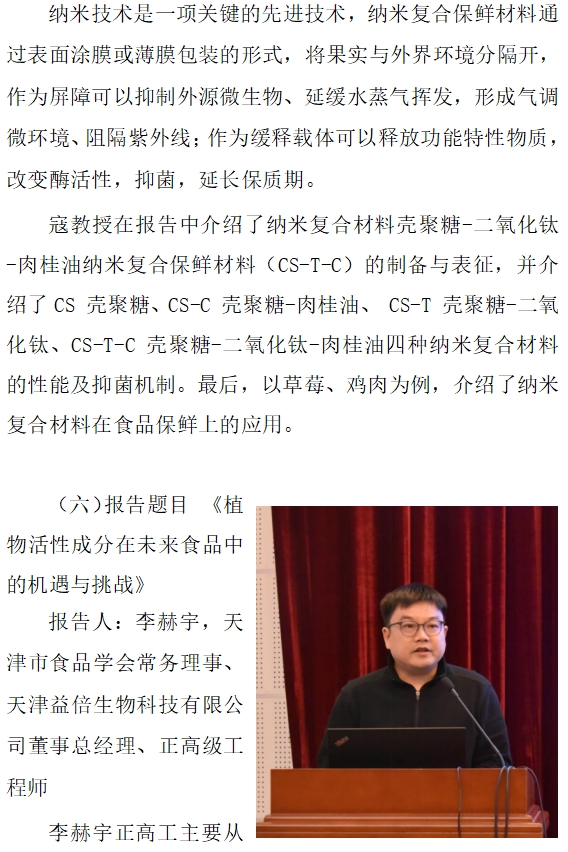 纳米技术是一项关键的先进技术，纳米复合保鲜材料通过表面涂膜或薄膜包装的形式，将果实与外界环境分隔开，作为屏障可以抑制外源微生物、延缓水蒸气挥发，形成气调微环境、阻隔紫外线；作为缓释载体可以释放功能特性物质，改变酶活性，抑菌，延长保质期。

寇教授在报告中介绍了纳米复合材料壳聚糖-二氧化钛-肉桂油纳米复合保鲜材料（CS-T-C）的制备与表征，并介绍了 CS 壳聚糖、CS-C 壳聚糖-肉桂油、 CS-T 壳聚糖-二氧化钛、CS-T-C 壳聚糖-二氧化钛-肉桂油四种纳米复合材料的性能及抑菌机制。最后，以草莓、鸡肉为例，介绍了纳米复合材料在食品保鲜上的应用。

（六）报告题目 《植物活性成分在未来食品中的机遇与挑战》

报告人：李赫宇，天津市食品学会常务理事、天津益倍生物科技有限公司董事总经理、正高级工程师

李赫宇正高工主要从